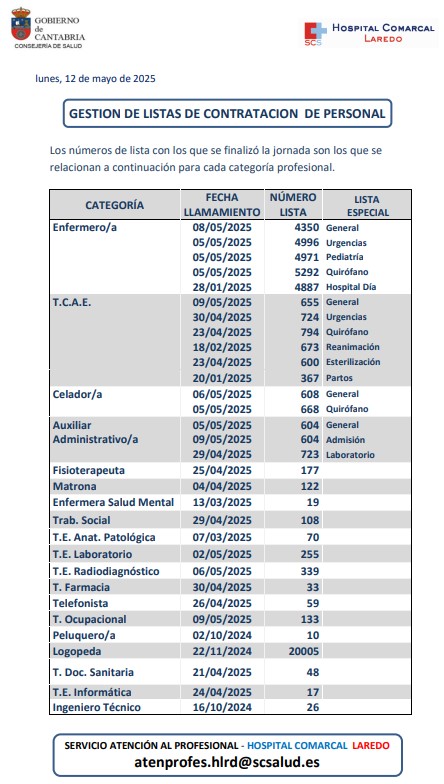 GOBIERNO de CANTABRIA
CONSEJERÍA DE SALUD

SCS HOSPITAL COMARCAL LAREDO

lunes, 12 de mayo de 2025

GESTION DE LISTAS DE CONTRATACION DE PERSONAL

Los números de lista con los que se finalizó la jornada son los que se relacionan a continuación para cada categoría profesional.

| CATEGORÍA | FECHA LLAMAMIENTO | NÚMERO LISTA | LISTA ESPECIAL |
|---|---|---|---|
| Enfermero/a | 08/05/2025 | 4350 | General |
| | 05/05/2025 | 4996 | Urgencias |
| | 05/05/2025 | 4971 | Pediatría |
| | 05/05/2025 | 5292 | Quirófano |
| | 28/01/2025 | 4887 | Hospital Día |
| T.C.A.E. | 09/05/2025 | 655 | General |
| | 30/04/2025 | 724 | Urgencias |
| | 23/04/2025 | 794 | Quirófano |
| | 18/02/2025 | 673 | Reanimación |
| | 23/04/2025 | 600 | Esterilización |
| | 20/01/2025 | 367 | Partos |
| Celador/a | 06/05/2025 | 608 | General |
| | 05/05/2025 | 668 | Quirófano |
| Auxiliar Administrativo/a | 05/05/2025 | 604 | General |
| | 09/05/2025 | 604 | Admisión |
| | 29/04/2025 | 723 | Laboratorio |
| Fisioterapeuta | 25/04/2025 | 177 | |
| Matrona | 04/04/2025 | 122 | |
| Enfermera Salud Mental | 13/03/2025 | 19 | |
| Trab. Social | 29/04/2025 | 108 | |
| T.E. Anat. Patológica | 07/03/2025 | 70 | |
| T.E. Laboratorio | 02/05/2025 | 255 | |
| T.E. Radiodiagnóstico | 06/05/2025 | 339 | |
| T. Farmacia | 30/04/2025 | 33 | |
| Telefonista | 26/04/2025 | 59 | |
| T. Ocupacional | 09/05/2025 | 133 | |
| Peluquero/a | 02/10/2024 | 10 | |
| Logopeda | 22/11/2024 | 20005 | |
| T. Doc. Sanitaria | 21/04/2025 | 48 | |
| T.E. Informática | 24/04/2025 | 17 | |
| Ingeniero Técnico | 16/10/2024 | 26 | |

SERVICIO ATENCIÓN AL PROFESIONAL - HOSPITAL COMARCAL LAREDO
atenprofes.hlrd@scsalud.es